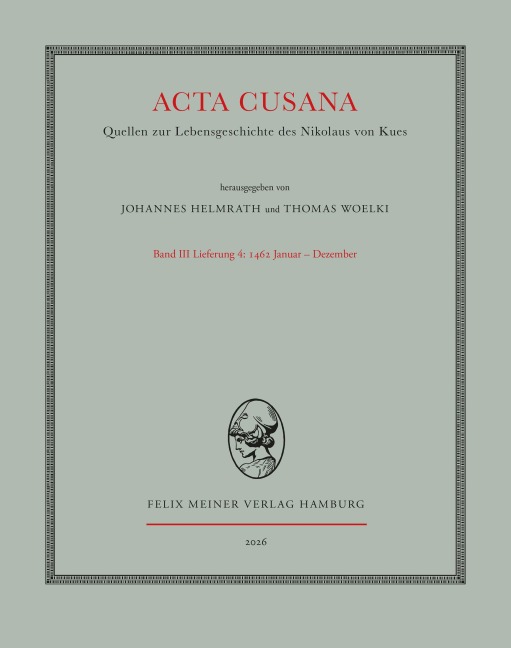 ACTA CUSANA

Quellen zur Lebensgeschichte des Nikolaus von Kues

herausgegeben von

JOHANNES HELMRATH und THOMAS WOELKI

Band III Lieferung 4: 1462 Januar – Dezember

FELIX MEINER VERLAG HAMBURG

2026